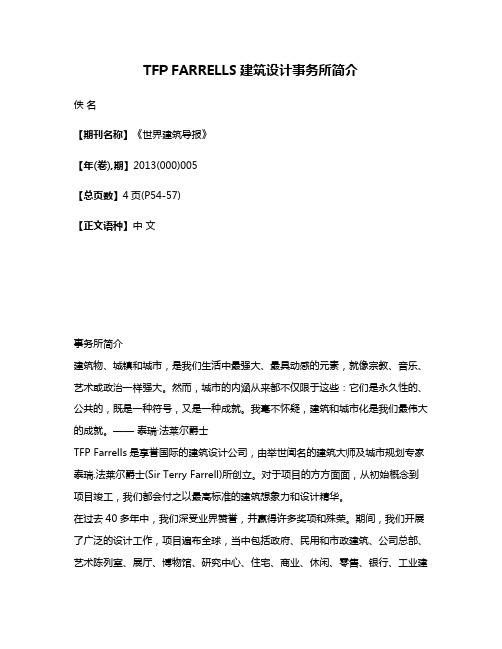 TFP FARRELLS 建筑设计事务所简介

佚 名

【期刊名称】《世界建筑导报》

【年(卷),期】2013(000)005

【总页数】4 页(P54-57)

【正文语种】中 文

事务所简介
建筑物、城镇和城市，是我们生活中最强大、最具动感的元素，就像宗教、音乐、艺术或政治一样强大。然而，城市的内涵从来都不仅限于这些：它们是永久性的、公共的，既是一种符号，又是一种成就。我毫不怀疑，建筑和城市化是我们最伟大的成就。—— 泰瑞.法莱尔爵士
TFP Farrells 是享誉国际的建筑设计公司，由举世闻名的建筑大师及城市规划专家泰瑞.法莱尔爵士(Sir Terry Farrell)所创立。对于项目的方方面面，从初始概念到项目竣工，我们都会付之以最高标准的建筑想象力和设计精华。
在过去 40 多年中，我们深受业界赞誉，并赢得许多奖项和殊荣。期间，我们开展了广泛的设计工作，项目遍布全球，当中包括政府、民用和市政建筑、公司总部、艺术陈列室、展厅、博物馆、研究中心、住宅、商业、休闲、零售、银行、工业建